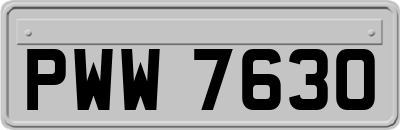 PWW 7630